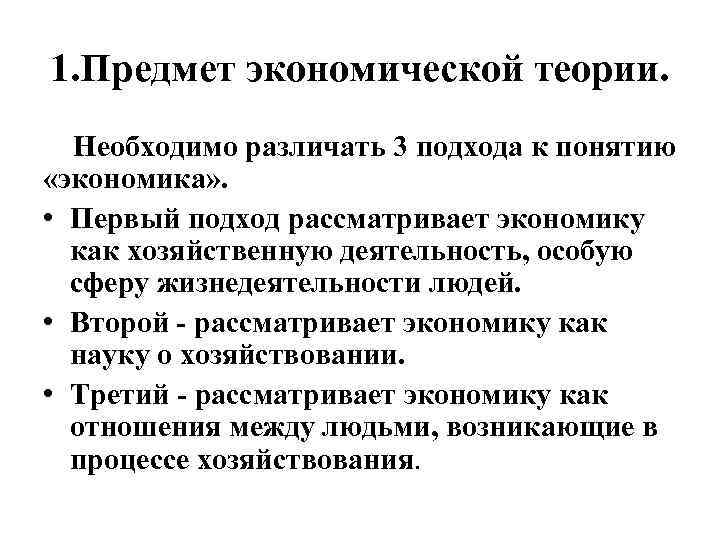 1.Предмет экономической теории.

Необходимо различать 3 подхода к понятию «экономика».

• Первый подход рассматривает экономику как хозяйственную деятельность, особую сферу жизнедеятельности людей.

• Второй - рассматривает экономику как науку о хозяйствовании.

• Третий - рассматривает экономику как отношения между людьми, возникающие в процессе хозяйствования.